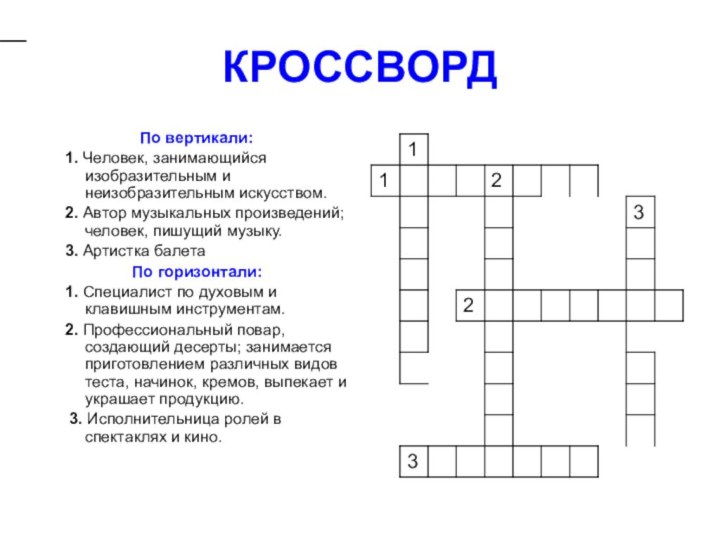 КРОССВОРД

По вертикали:

1. Человек, занимающийся изобразительным и неизобразительным искусством.

2. Автор музыкальных произведений; человек, пишущий музыку.

3. Артистка балета

По горизонтали:

1. Специалист по духовым и клавишным инструментам.

2. Профессиональный повар, создающий десерты; занимается приготовлением различных видов теста, начинок, кремов, выпекает и украшает продукцию.

3. Исполнительница ролей в спектаклях и кино.

1
1 2
3
2
3